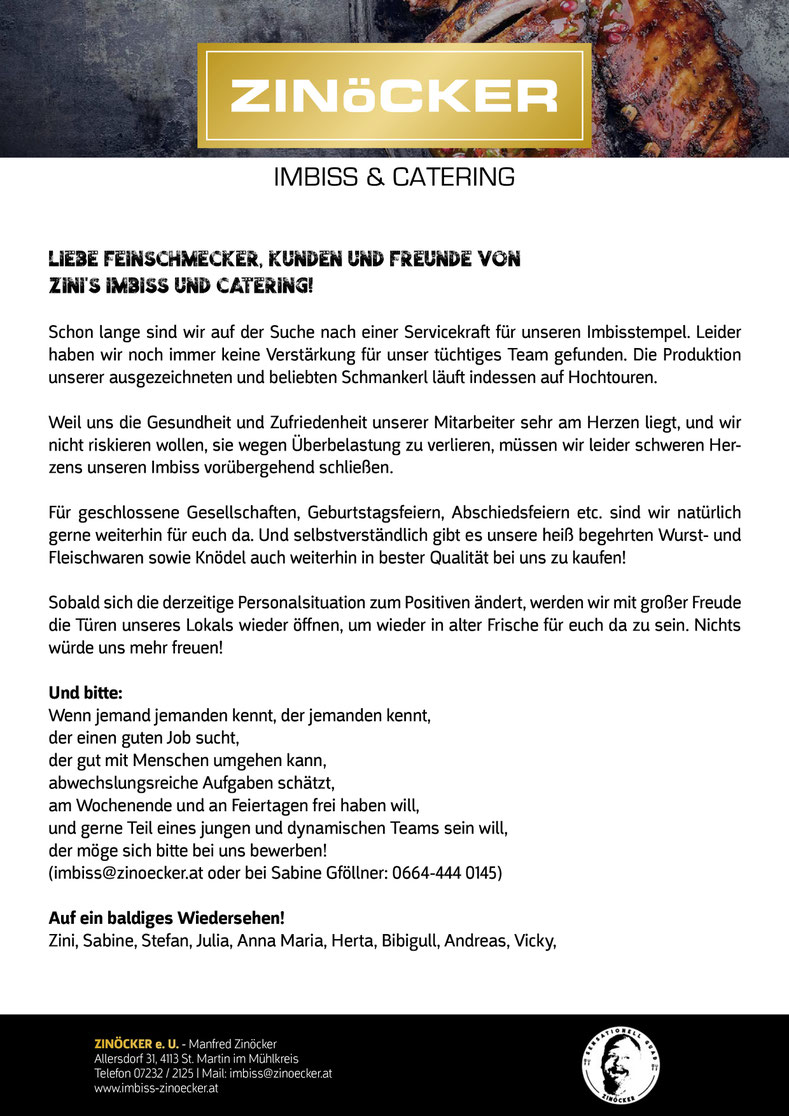 ZINöCKER

IMBISS & CATERING

LIEBE FEINSCHMECKER, KUNDEN UND FREUNDE VON ZINI'S IMBISS UND CATERING!

Schon lange sind wir auf der Suche nach einer Servicekraft für unseren Imbisstempel. Leider haben wir noch immer keine Verstärkung für unser tüchtiges Team gefunden. Die Produktion unserer ausgezeichneten und beliebten Schmankerl läuft indessen auf Hochtouren.

Weil uns die Gesundheit und Zufriedenheit unserer Mitarbeiter sehr am Herzen liegt, und wir nicht riskieren wollen, sie wegen Überbelastung zu verlieren, müssen wir leider schweren Herzens unseren Imbiss vorübergehend schließen.

Für geschlossene Gesellschaften, Geburtstagsfeiern, Abschiedsfeiern etc. sind wir natürlich gerne weiterhin für euch da. Und selbstverständlich gibt es unsere heiß begehrten Wurst- und Fleischwaren sowie Knödel auch weiterhin in bester Qualität bei uns zu kaufen!

Sobald sich die derzeitige Personalsituation zum Positiven ändert, werden wir mit großer Freude die Türen unseres Lokals wieder öffnen, um wieder in alter Frische für euch da zu sein. Nichts würde uns mehr freuen!

Und bitte:
Wenn jemand jemanden kennt, der jemanden kennt,
der einen guten Job sucht,
der gut mit Menschen umgehen kann,
abwechslungsreiche Aufgaben schätzt,
am Wochenende und an Feiertagen frei haben will,
und gerne Teil eines jungen und dynamischen Teams sein will,
der möge sich bitte bei uns bewerben!
(imbiss@zinoecker.at oder bei Sabine Gföllner: 0664-444 0145)

Auf ein baldiges Wiedersehen!
Zini, Sabine, Stefan, Julia, Anna Maria, Herta, Bibigull, Andreas, Vicky,

ZINÖCKER e. U. - Manfred Zinöcker
Allersdorf 31, 4113 St. Martin im Mühlkreis
Telefon 07232 / 2125 | Mail: imbiss@zinoecker.at
www.imbiss-zinoecker.at

SENSATIONELL GUAD
ZINÖCKER